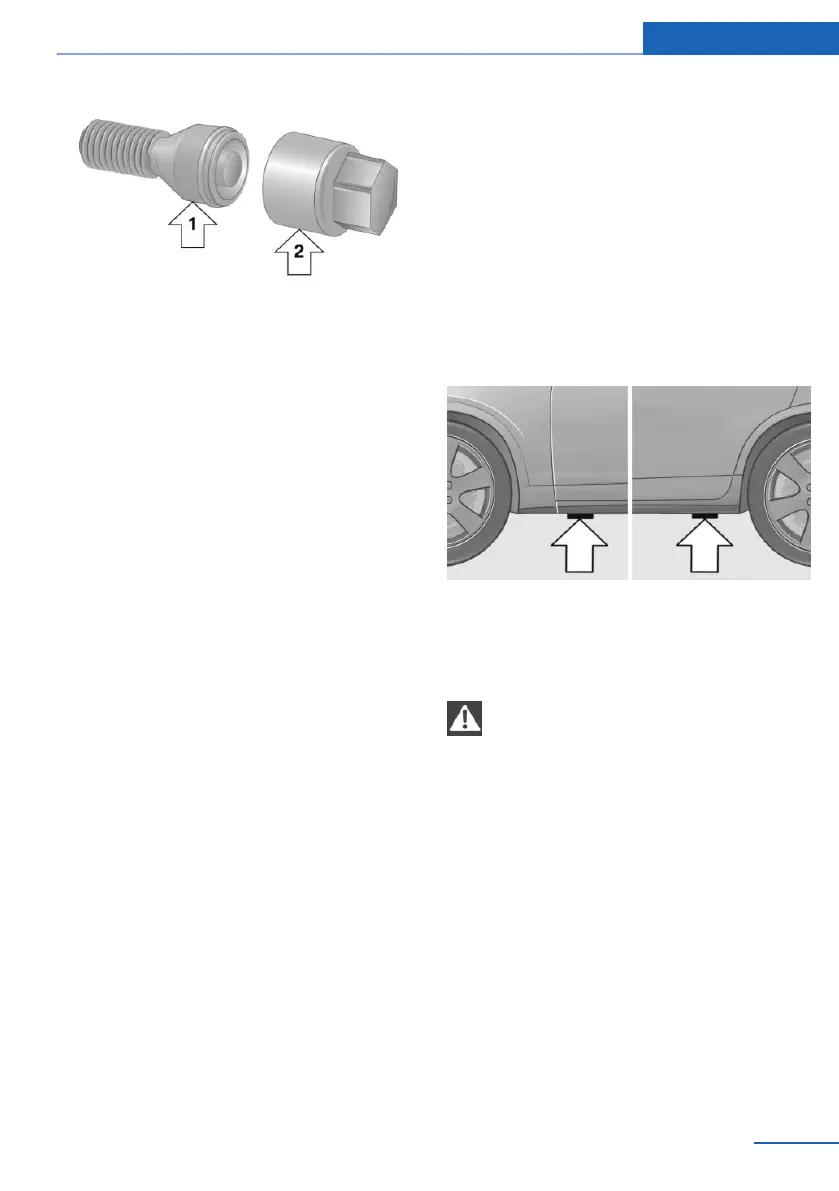 1

2